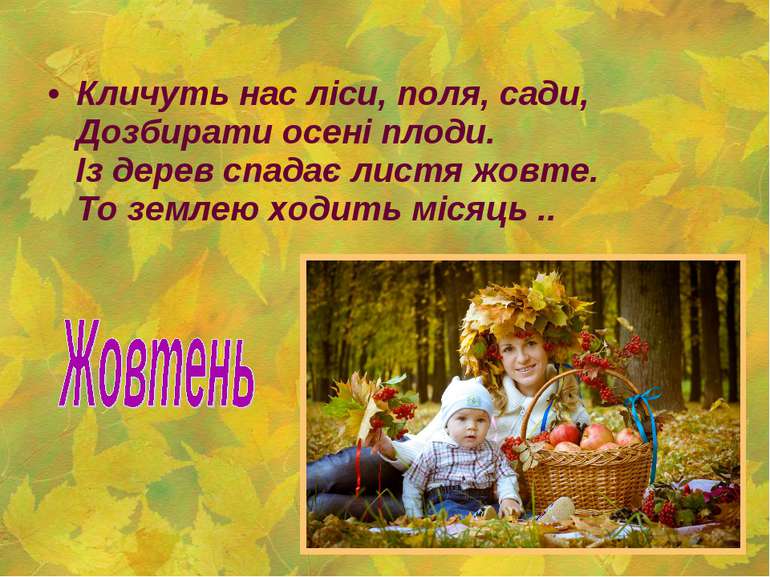 • Кличуть нас ліси, поля, сади,
Дозбирати осені плоди.
Із дерев спадає листя жовте.
То землею ходить місяць ..

Жовтень